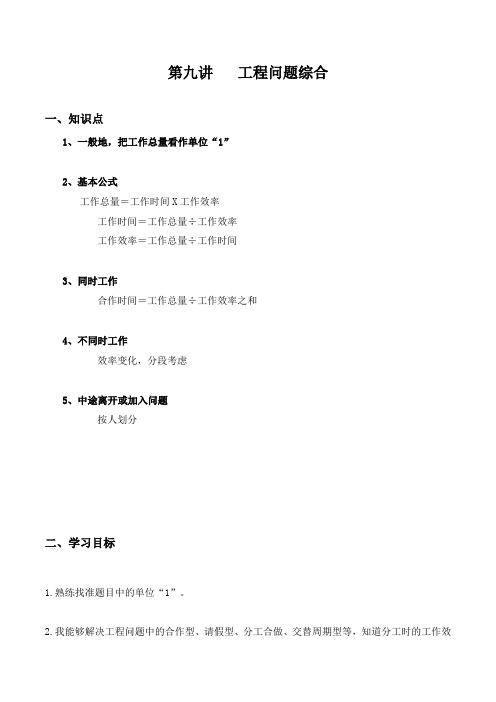 第九讲　工程问题综合

一、知识点

1、一般地，把工作总量看作单位“1”

2、基本公式

工作总量＝工作时间 X 工作效率

工作时间＝工作总量÷工作效率

工作效率＝工作总量÷工作时间

3、同时工作

合作时间＝工作总量÷工作效率之和

4、不同时工作

效率变化，分段考虑

5、中途离开或加入问题

按人划分

二、学习目标

1. 熟练找准题目中的单位“1”。

2. 我能够解决工程问题中的合作型、请假型、分工合做、交替周期型等，知道分工时的工作效